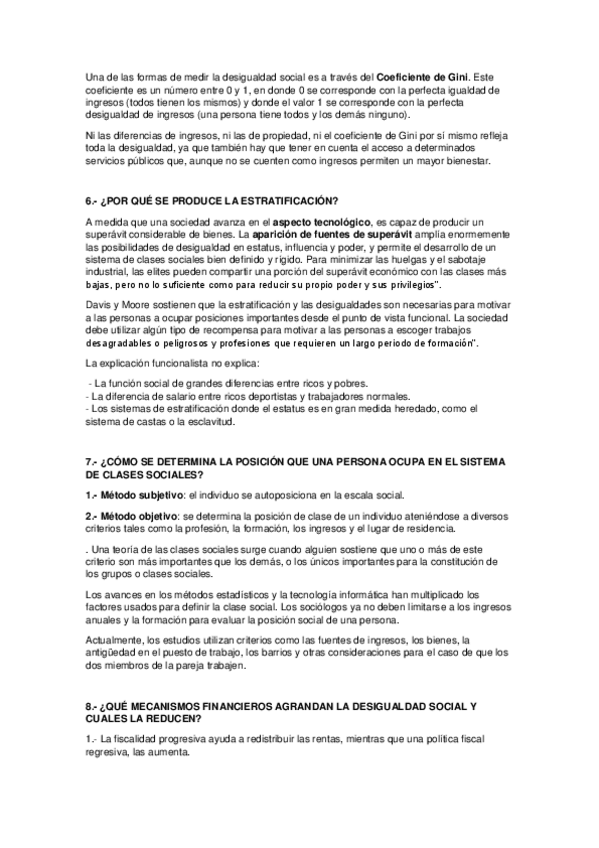 Una de las formas de medir la desigualdad social es a través del Coeficiente de Gini. Este coeficiente es un número entre 0 y 1, en donde 0 se corresponde con la perfecta igualdad de ingresos (todos tienen los mismos) y donde el valor 1 se corresponde con la perfecta desigualdad de ingresos (una persona tiene todos y los demás ninguno).

Ni las diferencias de ingresos, ni las de propiedad, ni el coeficiente de Gini por sí mismo refleja toda la desigualdad, ya que también hay que tener en cuenta el acceso a determinados servicios públicos que, aunque no se cuenten como ingresos permiten un mayor bienestar.

6.- ¿POR QUÉ SE PRODUCE LA ESTRATIFICACIÓN?

A medida que una sociedad avanza en el aspecto tecnológico, es capaz de producir un superávit considerable de bienes. La aparición de fuentes de superávit amplía enormemente las posibilidades de desigualdad en estatus, influencia y poder, y permite el desarrollo de un sistema de clases sociales bien definido y rígido. Para minimizar las huelgas y el sabotaje industrial, las elites pueden compartir una porción del superávit económico con las clases más bajas, pero no lo suficiente como para reducir su propio poder y sus privilegios".

Davis y Moore sostienen que la estratificación y las desigualdades son necesarias para motivar a las personas a ocupar posiciones importantes desde el punto de vista funcional. La sociedad debe utilizar algún tipo de recompensa para motivar a las personas a escoger trabajos desagradables o peligrosos y profesiones que requieren un largo período de formación".

La explicación funcionalista no explica:

- La función social de grandes diferencias entre ricos y pobres.
- La diferencia de salario entre ricos deportistas y trabajadores normales.
- Los sistemas de estratificación donde el estatus es en gran medida heredado, como el sistema de castas o la esclavitud.

7.- ¿CÓMO SE DETERMINA LA POSICIÓN QUE UNA PERSONA OCUPA EN EL SISTEMA DE CLASES SOCIALES?

1.- Método subjetivo: el individuo se autoposiciona en la escala social.

2.- Método objetivo: se determina la posición de clase de un individuo ateniéndose a diversos criterios tales como la profesión, la formación, los ingresos y el lugar de residencia.

. Una teoría de las clases sociales surge cuando alguien sostiene que uno o más de este criterio son más importantes que los demás, o los únicos importantes para la constitución de los grupos o clases sociales.

Los avances en los métodos estadísticos y la tecnología informática han multiplicado los factores usados para definir la clase social. Los sociólogos ya no deben limitarse a los ingresos anuales y la formación para evaluar la posición social de una persona.

Actualmente, los estudios utilizan criterios como las fuentes de ingresos, los bienes, la antigüedad en el puesto de trabajo, los barrios y otras consideraciones para el caso de que los dos miembros de la pareja trabajen.

8.- ¿QUÉ MECANISMOS FINANCIEROS AGRANDAN LA DESIGUALDAD SOCIAL Y CUALES LA REDUCEN?

1.- La fiscalidad progresiva ayuda a redistribuir las rentas, mientras que una política fiscal regresiva, las aumenta.